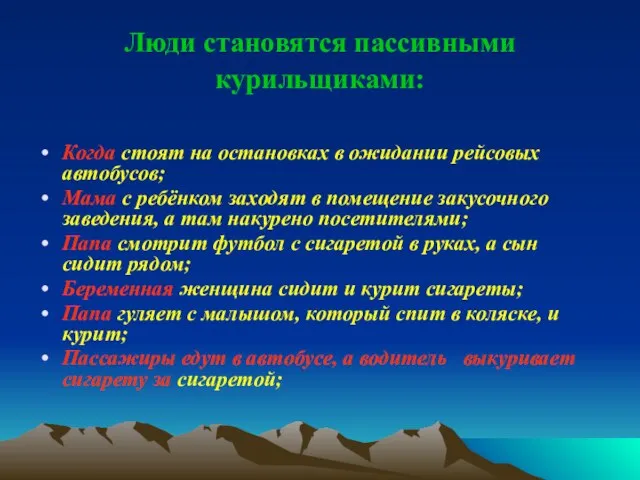 Люди становятся пассивными курильщиками:

• Когда стоят на остановках в ожидании рейсовых автобусов;
• Мама с ребёнком заходят в помещение закусочного заведения, а там накурено посетителями;
• Папа смотрит футбол с сигаретой в руках, а сын сидит рядом;
• Беременная женщина сидит и курит сигареты;
• Папа гуляет с малышом, который спит в коляске, и курит;
• Пассажиры едут в автобусе, а водитель выкуривает сигарету за сигаретой;